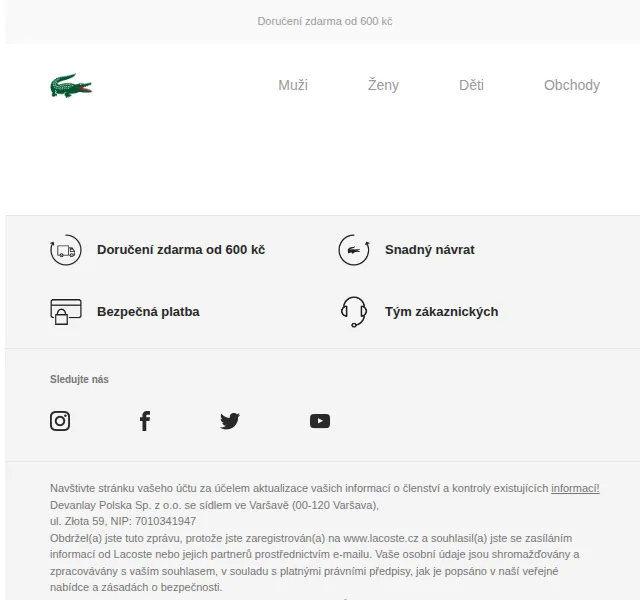 Doručení zdarma od 600 kč

Muži Ženy Děti Obchody

Doručení zdarma od 600 kč

Snadný návrat

Bezpečná platba

Tým zákaznických

Sledujte nás

Navštivte stránku vašeho účtu za účelem aktualizace vašich informací o členství a kontroly existujících informací!
Devanlay Polska Sp. z o.o. se sídlem ve Varšavě (00-120 Varšava),
ul. Złota 59, NIP: 7010341947
Obdržel(a) jste tuto zprávu, protože jste zaregistrován(a) na www.lacoste.cz a souhlasil(a) jste se zasíláním informací od Lacoste nebo jejich partnerů prostřednictvím e-mailu. Vaše osobní údaje jsou shromažďovány a zpracovávány s vaším souhlasem, v souladu s platnými právními předpisy, jak je popsáno v naší veřejné nabídce a zásadách o bezpečnosti.